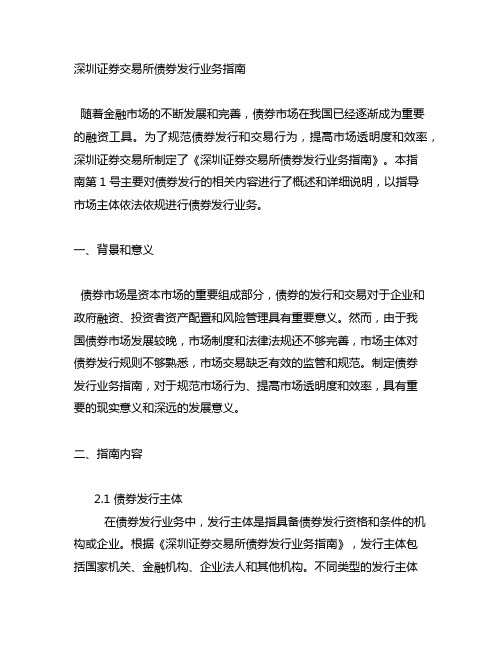 深圳证券交易所债券发行业务指南

随着金融市场的不断发展和完善，债券市场在我国已经逐渐成为重要的融资工具。为了规范债券发行和交易行为，提高市场透明度和效率，深圳证券交易所制定了《深圳证券交易所债券发行业务指南》。本指南第 1 号主要对债券发行的相关内容进行了概述和详细说明，以指导市场主体依法依规进行债券发行业务。

一、背景和意义

债券市场是资本市场的重要组成部分，债券的发行和交易对于企业和政府融资、投资者资产配置和风险管理具有重要意义。然而，由于我国债券市场发展较晚，市场制度和法律法规还不够完善，市场主体对债券发行规则不够熟悉，市场交易缺乏有效的监管和规范。制定债券发行业务指南，对于规范市场行为、提高市场透明度和效率，具有重要的现实意义和深远的发展意义。

二、指南内容

2.1 债券发行主体

在债券发行业务中，发行主体是指具备债券发行资格和条件的机构或企业。根据《深圳证券交易所债券发行业务指南》，发行主体包括国家机关、金融机构、企业法人和其他机构。不同类型的发行主体